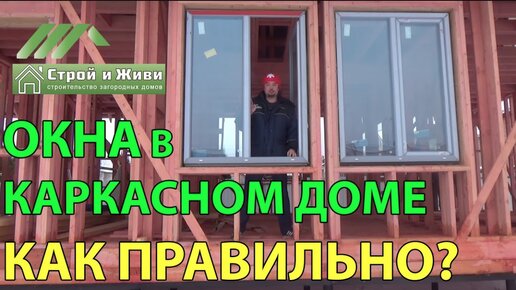 Строй и Живи
строительство загородных домов

ОКНА в КАРКАСНОМ ДОМЕ

КАК ПРАВИЛЬНО?